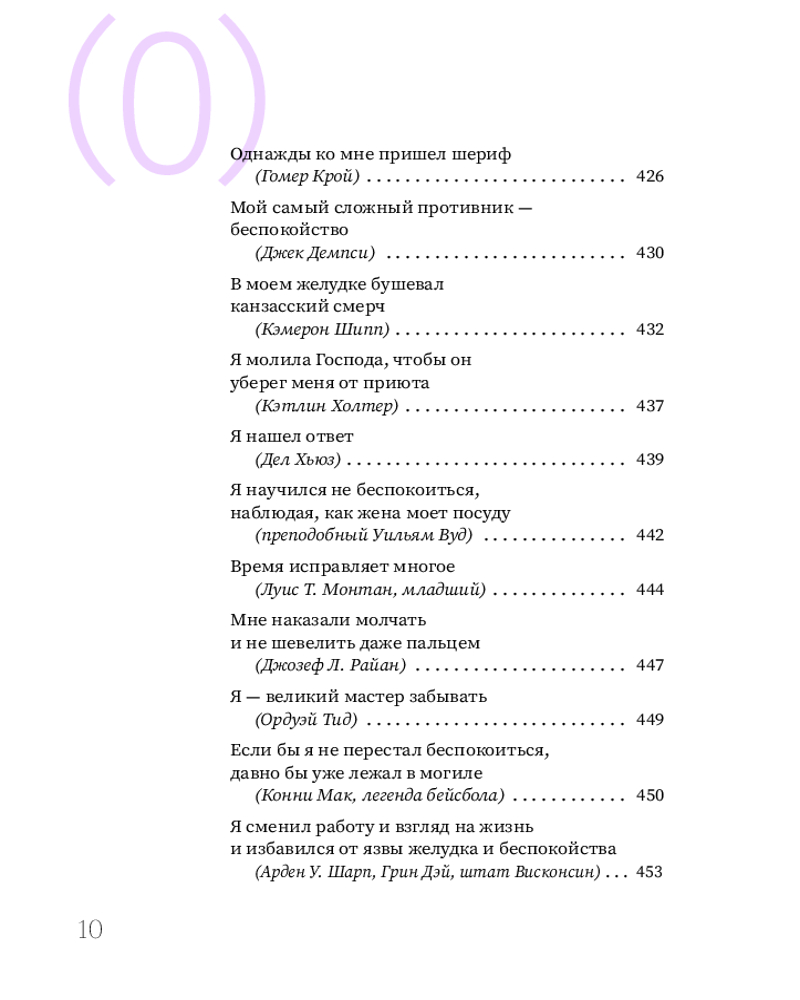 (0)

Однажды ко мне пришел шериф
(Гомер Крой) 426

Мой самый сложный противник — беспокойство
(Джек Демпси) 430

В моем желудке бушевал канзасский смерч
(Кэмерон Шипп) 432

Я молила Господа, чтобы он уберег меня от приюта
(Кэтлин Холтер) 437

Я нашел ответ
(Дел Хьюз) 439

Я научился не беспокоиться, наблюдая, как жена моет посуду
(преподобный Уильям Вуд) 442

Время исправляет многое
(Луис Т. Монтан, младший) 444

Мне наказали молчать и не шевелить даже пальцем
(Джозеф Л. Райан) 447

Я — великий мастер забывать
(Ордуэй Тид) 449

Если бы я не перестал беспокоиться, давно бы уже лежал в могиле
(Конни Мак, легенда бейсбола) 450

Я сменил работу и взгляд на жизнь и избавился от язвы желудка и беспокойства
(Арден У. Шарп, Грин Дэй, штат Висконсин) 453

10